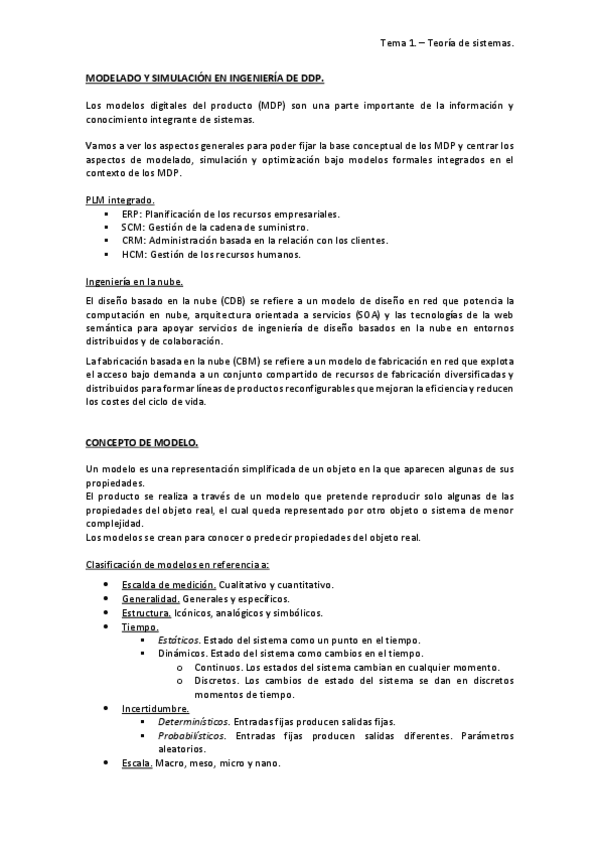 Tema 1. – Teoría de sistemas.

MODELADO Y SIMULACIÓN EN INGENIERÍA DE DDP.

Los modelos digitales del producto (MDP) son una parte importante de la información y conocimiento integrante de sistemas.

Vamos a ver los aspectos generales para poder fijar la base conceptual de los MDP y centrar los aspectos de modelado, simulación y optimización bajo modelos formales integrados en el contexto de los MDP.

PLM integrado.
- ERP: Planificación de los recursos empresariales.
- SCM: Gestión de la cadena de suministro.
- CRM: Administración basada en la relación con los clientes.
- HCM: Gestión de los recursos humanos.

Ingeniería en la nube.
El diseño basado en la nube (CDB) se refiere a un modelo de diseño en red que potencia la computación en nube, arquitectura orientada a servicios (SOA) y las tecnologías de la web semántica para apoyar servicios de ingeniería de diseño basados en la nube en entornos distribuidos y de colaboración.

La fabricación basada en la nube (CBM) se refiere a un modelo de fabricación en red que explota el acceso bajo demanda a un conjunto compartido de recursos de fabricación diversificadas y distribuidos para formar líneas de productos reconfigurables que mejoran la eficiencia y reducen los costes del ciclo de vida.

CONCEPTO DE MODELO.

Un modelo es una representación simplificada de un objeto en la que aparecen algunas de sus propiedades.
El producto se realiza a través de un modelo que pretende reproducir solo algunas de las propiedades del objeto real, el cual queda representado por otro objeto o sistema de menor complejidad.
Los modelos se crean para conocer o predecir propiedades del objeto real.

Clasificación de modelos en referencia a:

- Escalda de medición. Cualitativo y cuantitativo.
- Generalidad. Generales y específicos.
- Estructura. Icónicos, analógicos y simbólicos.
- Tiempo.
  - Estáticos. Estado del sistema como un punto en el tiempo.
  - Dinámicos. Estado del sistema como cambios en el tiempo.
    - Continuos. Los estados del sistema cambian en cualquier momento.
    - Discretos. Los cambios de estado del sistema se dan en discretos momentos de tiempo.
- Incertidumbre.
  - Determinísticos. Entradas fijas producen salidas fijas.
  - Probabilísticos. Entradas fijas producen salidas diferentes. Parámetros aleatorios.
- Escala. Macro, meso, micro y nano.